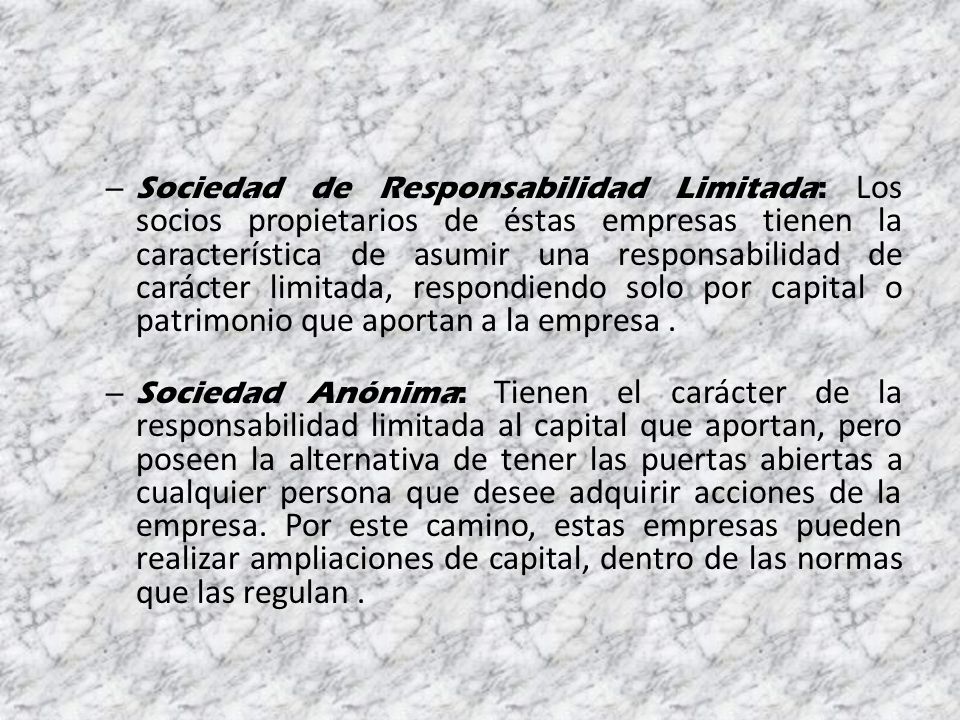 – Sociedad de Responsabilidad Limitada: Los socios propietarios de éstas empresas tienen la característica de asumir una responsabilidad de carácter limitada, respondiendo solo por capital o patrimonio que aportan a la empresa .

– Sociedad Anónima: Tienen el carácter de la responsabilidad limitada al capital que aportan, pero poseen la alternativa de tener las puertas abiertas a cualquier persona que desee adquirir acciones de la empresa. Por este camino, estas empresas pueden realizar ampliaciones de capital, dentro de las normas que las regulan .